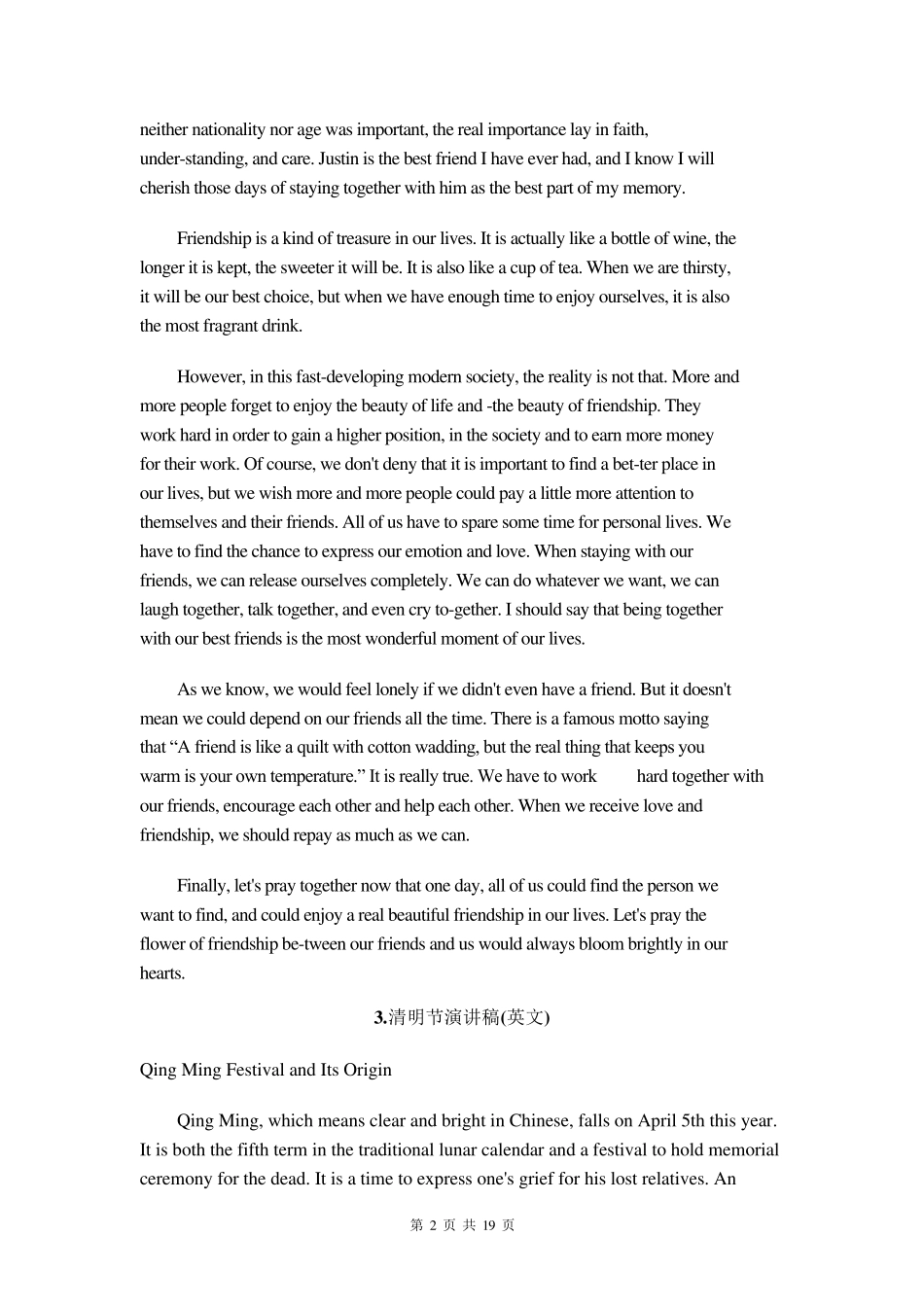 neither nationality nor age was important, the real importance lay in faith, under-standing, and care. Justin is the best friend I have ever had, and I know I will cherish those days of staying together with him as the best part of my memory.

Friendship is a kind of treasure in our lives. It is actually like a bottle of wine, the longer it is kept, the sweeter it will be. It is also like a cup of tea. When we are thirsty, it will be our best choice, but when we have enough time to enjoy ourselves, it is also the most fragrant drink.

However, in this fast-developing modern society, the reality is not that. More and more people forget to enjoy the beauty of life and -the beauty of friendship. They work hard in order to gain a higher position, in the society and to earn more money for their work. Of course, we don't deny that it is important to find a bet-ter place in our lives, but we wish more and more people could pay a little more attention to themselves and their friends. All of us have to spare some time for personal lives. We have to find the chance to express our emotion and love. When staying with our friends, we can release ourselves completely. We can do whatever we want, we can laugh together, talk together, and even cry to-gether. I should say that being together with our best friends is the most wonderful moment of our lives.

As we know, we would feel lonely if we didn't even have a friend. But it doesn't mean we could depend on our friends all the time. There is a famous motto saying that “A friend is like a quilt with cotton wadding, but the real thing that keeps you warm is your own temperature.” It is really true. We have to work hard together with our friends, encourage each other and help each other. When we receive love and friendship, we should repay as much as we can.

Finally, let's pray together now that one day, all of us could find the person we want to find, and could enjoy a real beautiful friendship in our lives. Let's pray the flower of friendship be-tween our friends and us would always bloom brightly in our hearts.

3.清明节演讲稿(英文)

Qing Ming Festival and Its Origin

Qing Ming, which means clear and bright in Chinese, falls on April 5th this year. It is both the fifth term in the traditional lunar calendar and a festival to hold memorial ceremony for the dead. It is a time to express one's grief for his lost relatives. An

第 2 页 共 19 页